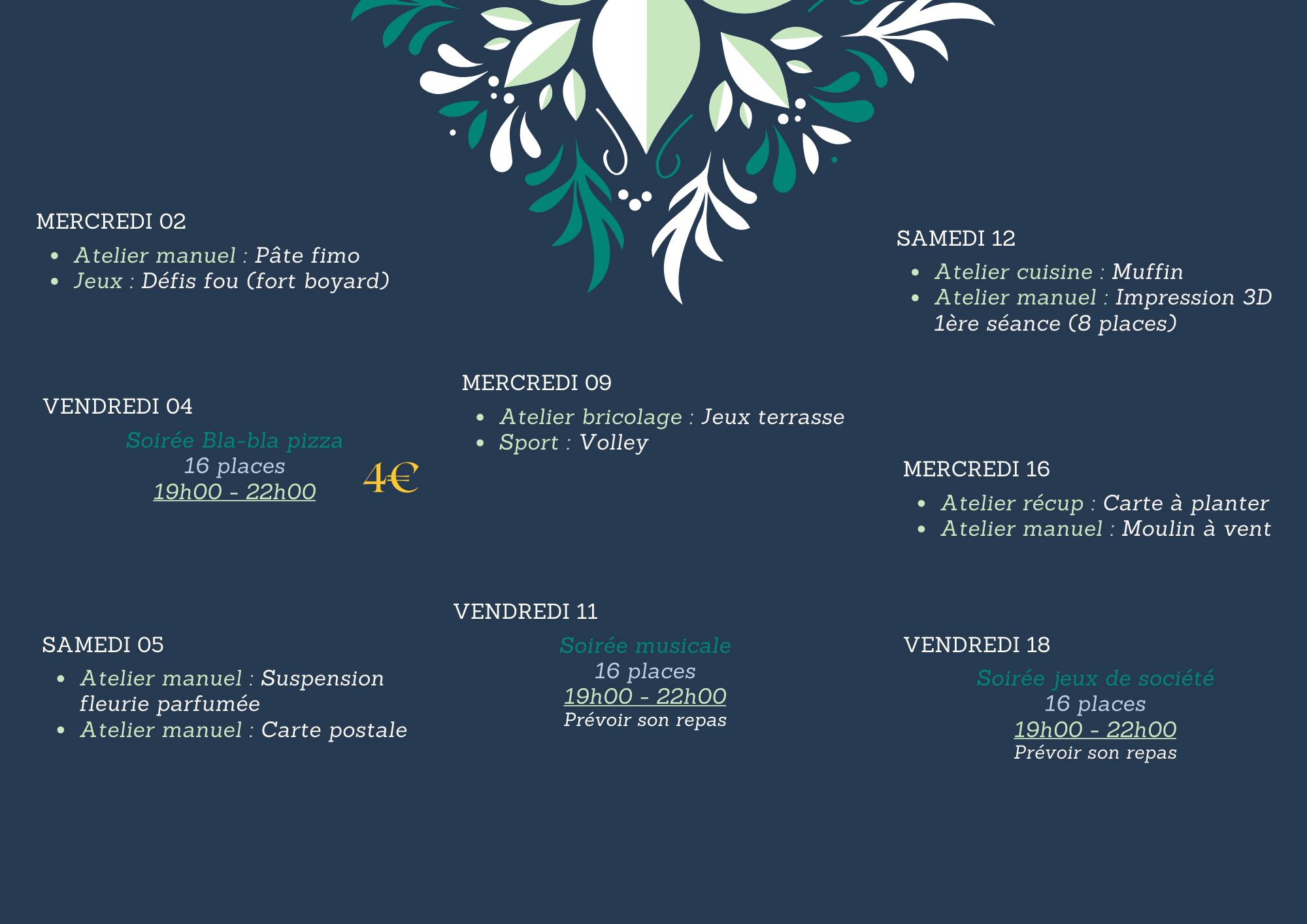 MERCREDI 02

- Atelier manuel : Pâte fimo
- Jeux : Défis fou (fort boyard)

VENDREDI 04

Soirée Bla-bla pizza
16 places
19h00 - 22h00

4€

SAMEDI 05

- Atelier manuel : Suspension fleurie parfumée
- Atelier manuel : Carte postale

MERCREDI 09

- Atelier bricolage : Jeux terrasse
- Sport : Volley

VENDREDI 11

Soirée musicale
16 places
19h00 - 22h00
Prévoir son repas

SAMEDI 12

- Atelier cuisine : Muffin
- Atelier manuel : Impression 3D 1ère séance (8 places)

MERCREDI 16

- Atelier récup : Carte à planter
- Atelier manuel : Moulin à vent

VENDREDI 18

Soirée jeux de société
16 places
19h00 - 22h00
Prévoir son repas